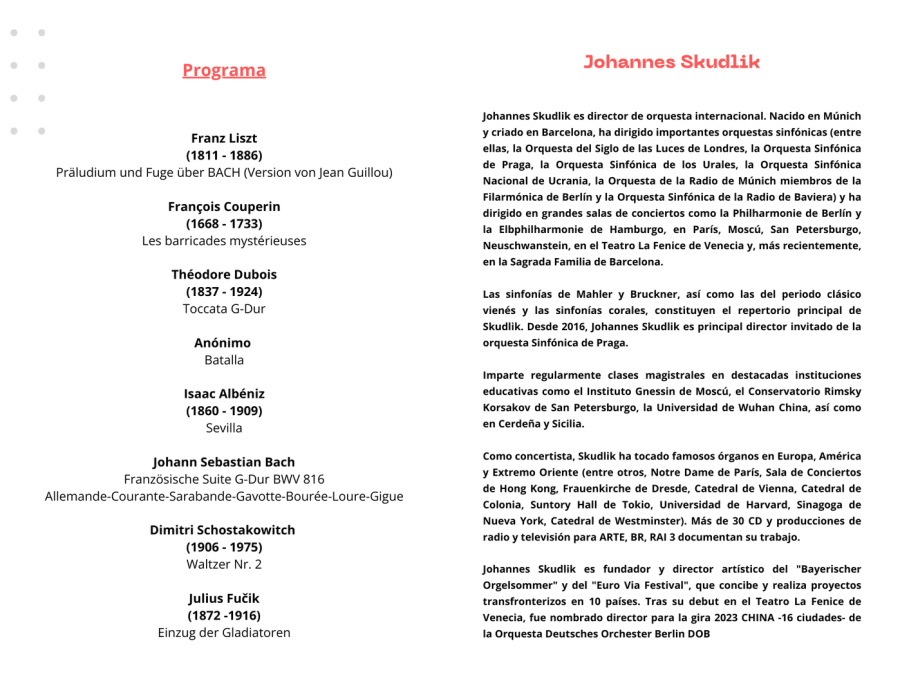 Programa

Franz Liszt
(1811 - 1886)
Präludium und Fuge über BACH (Version von Jean Guillou)

François Couperin
(1668 - 1733)
Les barricades mystérieuses

Théodore Dubois
(1837 - 1924)
Toccata G-Dur

Anónimo
Batalla

Isaac Albéniz
(1860 - 1909)
Sevilla

Johann Sebastian Bach
Französische Suite G-Dur BWV 816
Allemande-Courante-Sarabande-Gavotte-Bourée-Loure-Gigue

Dimitri Schostakowitch
(1906 - 1975)
Waltzer Nr. 2

Julius Fučik
(1872 -1916)
Einzug der Gladiatoren

Johannes Skudlik

Johannes Skudlik es director de orquesta internacional. Nacido en Múnich y criado en Barcelona, ha dirigido importantes orquestas sinfónicas (entre ellas, la Orquesta del Siglo de las Luces de Londres, la Orquesta Sinfónica de Praga, la Orquesta Sinfónica de los Urales, la Orquesta Sinfónica Nacional de Ucrania, la Orquesta de la Radio de Múnich miembros de la Filarmónica de Berlín y la Orquesta Sinfónica de la Radio de Baviera) y ha dirigido en grandes salas de conciertos como la Philharmonie de Berlín y la Elbphilharmonie de Hamburgo, en París, Moscú, San Petersburgo, Neuschwanstein, en el Teatro La Fenice de Venecia y, más recientemente, en la Sagrada Familia de Barcelona.

Las sinfonías de Mahler y Bruckner, así como las del periodo clásico vienés y las sinfonías corales, constituyen el repertorio principal de Skudlik. Desde 2016, Johannes Skudlik es principal director invitado de la orquesta Sinfónica de Praga.

Imparte regularmente clases magistrales en destacadas instituciones educativas como el Instituto Gnessin de Moscú, el Conservatorio Rimsky Korsakov de San Petersburgo, la Universidad de Wuhan China, así como en Cerdeña y Sicilia.

Como concertista, Skudlik ha tocado famosos órganos en Europa, América y Extremo Oriente (entre otros, Notre Dame de París, Sala de Conciertos de Hong Kong, Frauenkirche de Dresde, Catedral de Vienna, Catedral de Colonia, Suntory Hall de Tokio, Universidad de Harvard, Sinagoga de Nueva York, Catedral de Westminster). Más de 30 CD y producciones de radio y televisión para ARTE, BR, RAI 3 documentan su trabajo.

Johannes Skudlik es fundador y director artístico del "Bayerischer Orgelsommer" y del "Euro Via Festival", que concibe y realiza proyectos transfronterizos en 10 países. Tras su debut en el Teatro La Fenice de Venecia, fue nombrado director para la gira 2023 CHINA -16 ciudades- de la Orquesta Deutsches Orchester Berlin DOB